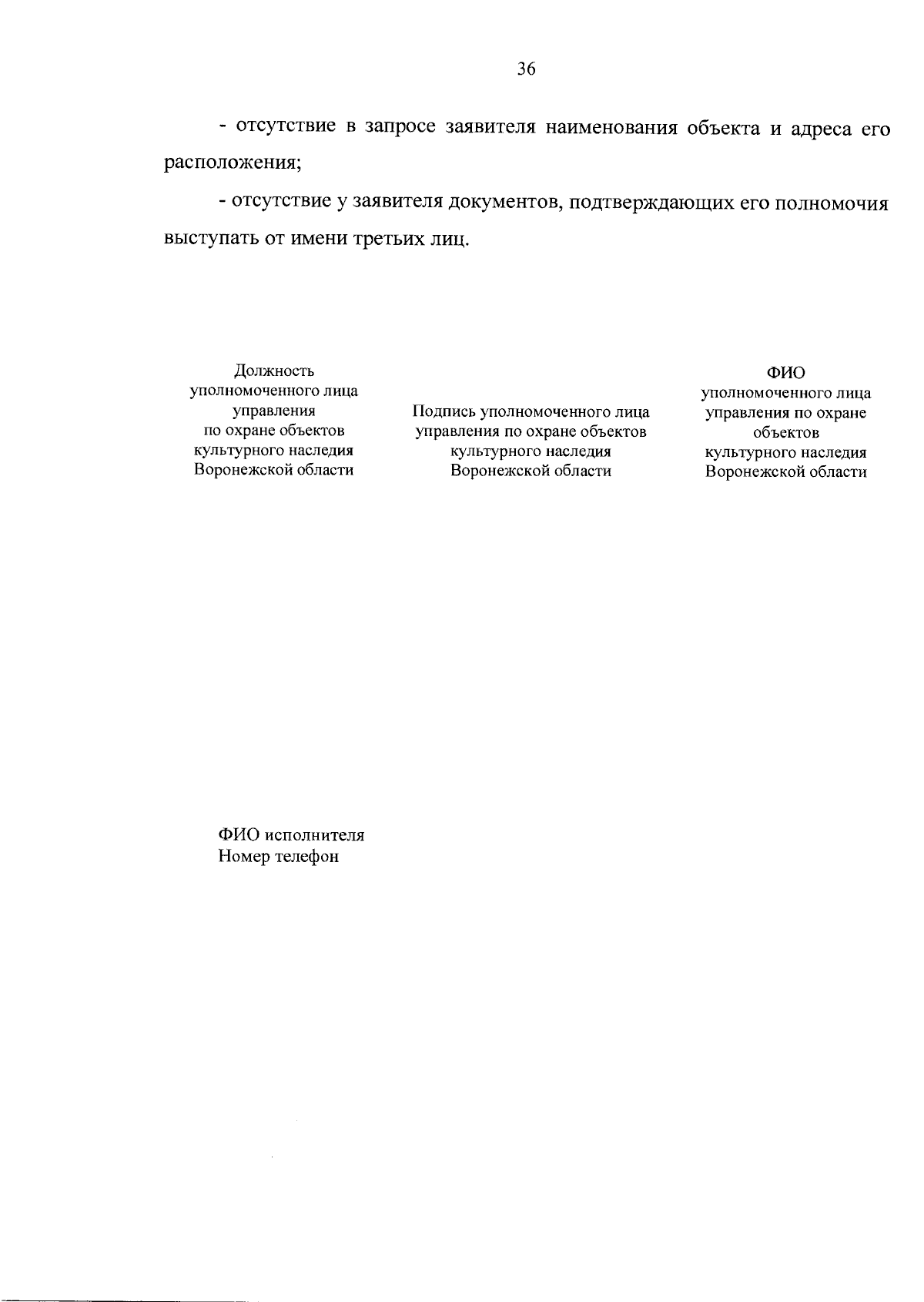 36

- отсутствие в запросе заявителя наименования объекта и адреса его расположения;

- отсутствие у заявителя документов, подтверждающих его полномочия выступать от имени третьих лиц.

Должность уполномоченного лица управления по охране объектов культурного наследия Воронежской области

Подпись уполномоченного лица управления по охране объектов культурного наследия Воронежской области

ФИО уполномоченного лица управления по охране объектов культурного наследия Воронежской области

ФИО исполнителя
Номер телефон